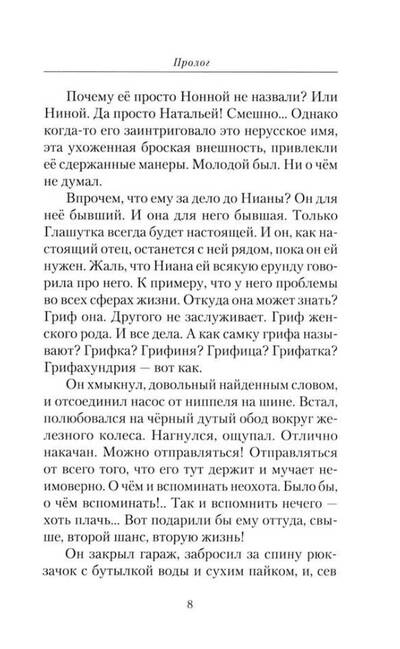 Пролог

Почему её просто Нонной не назвали? Или Ниной. Да просто Натальей! Смешно... Однако когда-то его заинтриговало это нерусское имя, эта ухоженная броская внешность, привлекли её сдержанные манеры. Молодой был. Ни о чём не думал.

Впрочем, что ему за дело до Нианы? Он для неё бывший. И она для него бывшая. Только Глашутка всегда будет настоящей. И он, как настоящий отец, останется с ней рядом, пока он ей нужен. Жаль, что Ниана ей всякую ерунду говорила про него. К примеру, что у него проблемы во всех сферах жизни. Откуда она может знать? Гриф она. Другого не заслуживает. Гриф женского рода. И все дела. А как самку грифа называют? Грифка? Грифиня? Грифица? Грифатка? Грифахундрия — вот как.

Он хмыкнул, довольный найденным словом, и отсоединил насос от ниппеля на шине. Встал, полюбовался на чёрный дутый обод вокруг железного колеса. Нагнулся, ощупал. Отлично накачан. Можно отправляться! Отправляться от всего того, что его тут держит и мучает неимоверно. О чём и вспоминать неохота. Было бы, о чём вспоминать!.. Так и вспомнить нечего — хоть плачь... Вот подарили бы ему оттуда, свыше, второй шанс, вторую жизнь!

Он закрыл гараж, забросил за спину рюкзачок с бутылкой воды и сухим пайком, и, сев

8